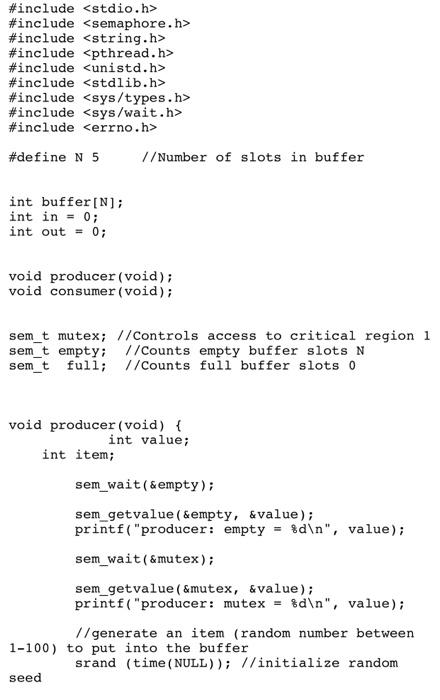 #include <stdio.h>
#include <semaphore.h>
#include <string.h>
#include <pthread.h>
#include <unistd.h>
#include <stdlib.h>
#include <sys/types.h>
#include <sys/wait.h>
#include <errno.h>

#define N 5     //Number of slots in buffer

int buffer[N];
int in = 0;
int out = 0;

void producer(void);
void consumer(void);

sem_t mutex; //Controls access to critical region 1
sem_t empty;  //Counts empty buffer slots N
sem_t  full;  //Counts full buffer slots 0

void producer(void) {
            int value;
    int item;

        sem_wait(&empty);

        sem_getvalue(&empty, &value);
        printf("producer: empty = %d\n", value);

        sem_wait(&mutex);

        sem_getvalue(&mutex, &value);
        printf("producer: mutex = %d\n", value);

        //generate an item (random number between 1-100) to put into the buffer
        srand (time(NULL)); //initialize random seed